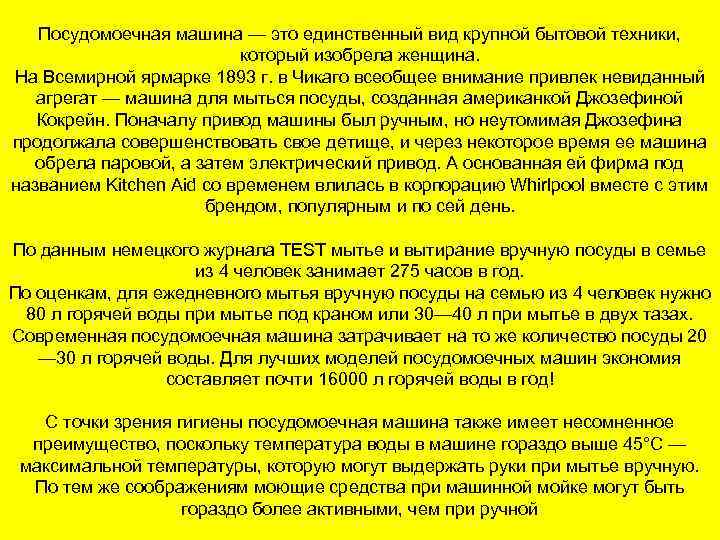 Посудомоечная машина — это единственный вид крупной бытовой техники, который изобрела женщина.
На Всемирной ярмарке 1893 г. в Чикаго всеобщее внимание привлек невиданный агрегат — машина для мыться посуды, созданная американкой Джозефиной Кокрейн. Поначалу привод машины был ручным, но неутомимая Джозефина продолжала совершенствовать свое детище, и через некоторое время ее машина обрела паровой, а затем электрический привод. А основанная ей фирма под названием Kitchen Aid со временем влилась в корпорацию Whirlpool вместе с этим брендом, популярным и по сей день.

По данным немецкого журнала TEST мытье и вытирание вручную посуды в семье из 4 человек занимает 275 часов в год.
По оценкам, для ежедневного мытья вручную посуды на семью из 4 человек нужно 80 л горячей воды при мытье под краном или 30—40 л при мытье в двух тазах. Современная посудомоечная машина затрачивает на то же количество посуды 20—30 л горячей воды. Для лучших моделей посудомоечных машин экономия составляет почти 16000 л горячей воды в год!

С точки зрения гигиены посудомоечная машина также имеет несомненное преимущество, поскольку температура воды в машине гораздо выше 45°С — максимальной температуры, которую могут выдержать руки при мытье вручную. По тем же соображениям моющие средства при машинной мойке могут быть гораздо более активными, чем при ручной